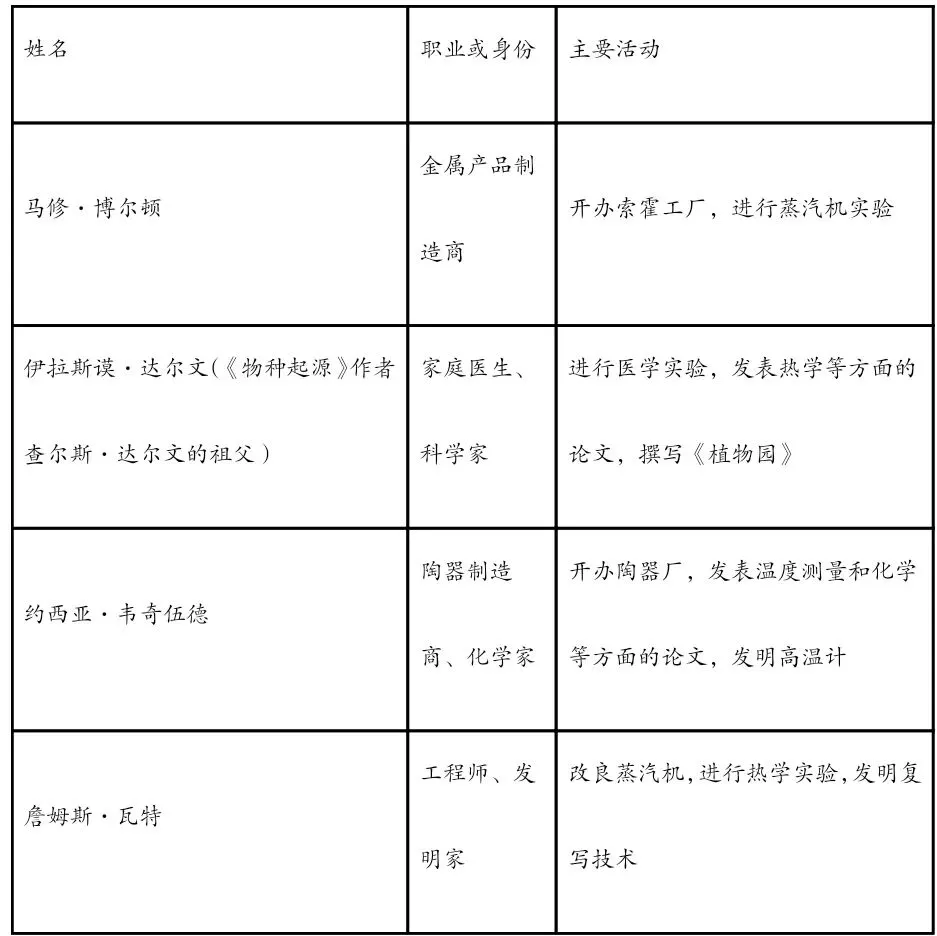 | 姓名 | 职业或身份 | 主要活动 |
|---|---|---|
| 马修·博尔顿 | 金属产品制造商 | 开办索霍工厂，进行蒸汽机实验 |
| 伊拉斯谟·达尔文(《物种起源》作者查尔斯·达尔文的祖父) | 家庭医生、科学家 | 进行医学实验，发表热学等方面的论文，撰写《植物园》 |
| 约西亚·韦奇伍德 | 陶器制造商、化学家 | 开办陶器厂，发表温度测量和化学等方面的论文，发明高温计 |
| 詹姆斯·瓦特 | 工程师、发明家 | 改良蒸汽机,进行热学实验,发明复写技术 |